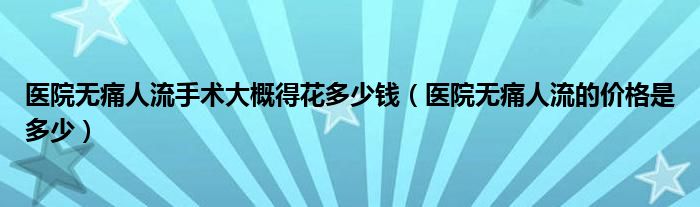 医院无痛人流手术大概得花多少钱（医院无痛人流的价格是多少）